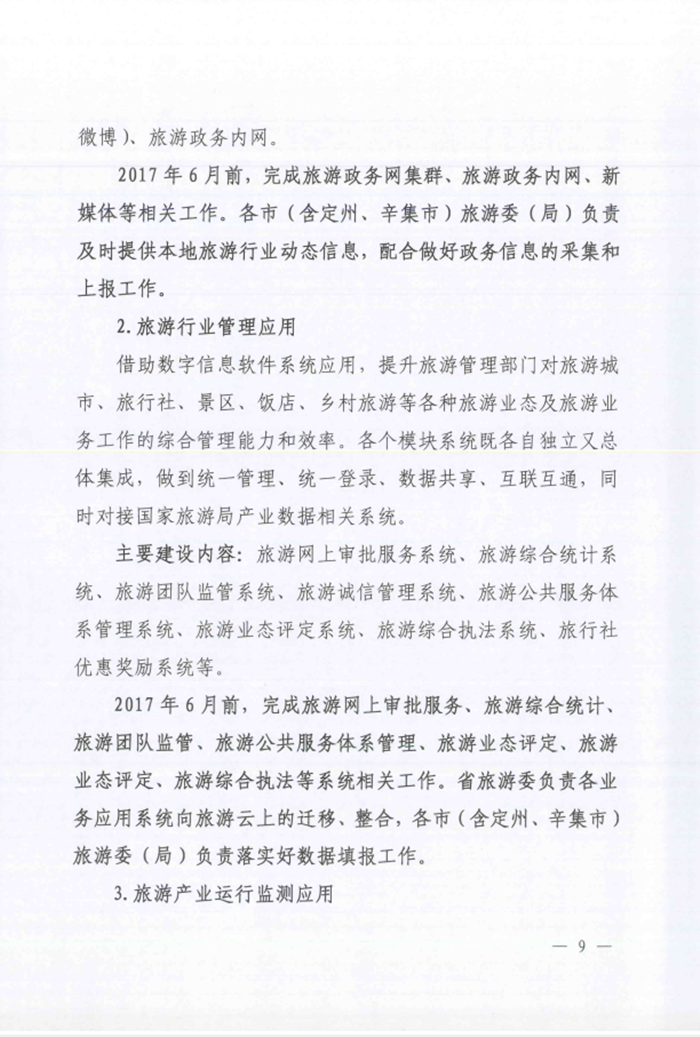 微博）、旅游政务内网。

2017 年 6 月前，完成旅游政务网集群、旅游政务内网、新媒体等相关工作。各市（含定州、辛集市）旅游委（局）负责及时提供本地旅游行业动态信息，配合做好政务信息的采集和上报工作。

2. 旅游行业管理应用

借助数字信息软件系统应用，提升旅游管理部门对旅游城市、旅行社、景区、饭店、乡村旅游等各种旅游业态及旅游业务工作的综合管理能力和效率。各个模块系统既各自独立又总体集成，做到统一管理、统一登录、数据共享、互联互通，同时对接国家旅游局产业数据相关系统。

主要建设内容：旅游网上审批服务系统、旅游综合统计系统、旅游团队监管系统、旅游诚信管理系统、旅游公共服务体系管理系统、旅游业态评定系统、旅游综合执法系统、旅行社优惠奖励系统等。

2017 年 6 月前，完成旅游网上审批服务、旅游综合统计、旅游团队监管、旅游公共服务体系管理、旅游业态评定、旅游业态评定、旅游综合执法等系统相关工作。省旅游委负责各业务应用系统向旅游云上的迁移、整合，各市（含定州、辛集市）旅游委（局）负责落实好数据填报工作。

3. 旅游产业运行监测应用

— 9 —